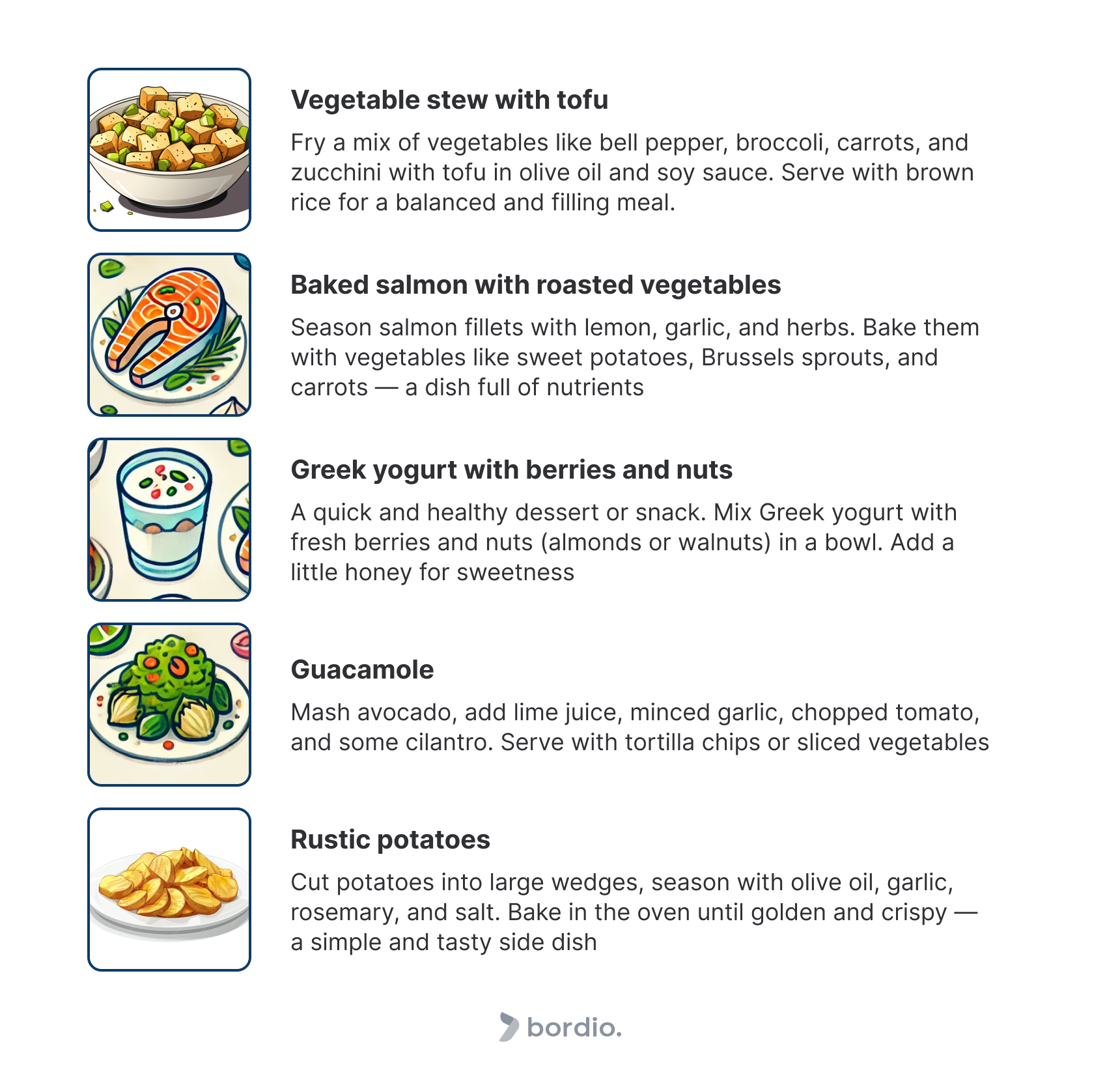 Vegetable stew with tofu

Fry a mix of vegetables like bell pepper, broccoli, carrots, and zucchini with tofu in olive oil and soy sauce. Serve with brown rice for a balanced and filling meal.

Baked salmon with roasted vegetables

Season salmon fillets with lemon, garlic, and herbs. Bake them with vegetables like sweet potatoes, Brussels sprouts, and carrots — a dish full of nutrients

Greek yogurt with berries and nuts

A quick and healthy dessert or snack. Mix Greek yogurt with fresh berries and nuts (almonds or walnuts) in a bowl. Add a little honey for sweetness

Guacamole

Mash avocado, add lime juice, minced garlic, chopped tomato, and some cilantro. Serve with tortilla chips or sliced vegetables

Rustic potatoes

Cut potatoes into large wedges, season with olive oil, garlic, rosemary, and salt. Bake in the oven until golden and crispy — a simple and tasty side dish

bordio.